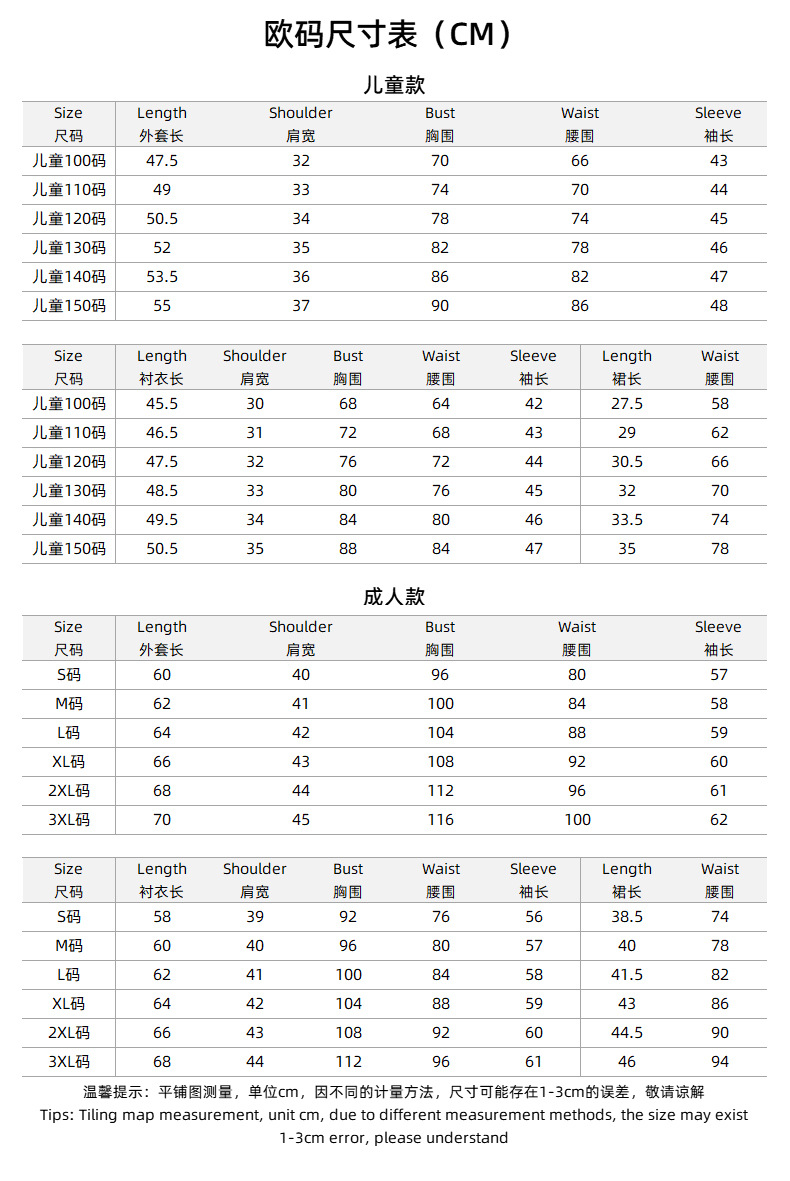 欧码尺寸表（CM）

儿童款

| Size 尺码 | Length 外套长 | Shoulder 肩宽 | Bust 胸围 | Waist 腰围 | Sleeve 袖长 |
|---|---|---|---|---|---|
| 儿童100码 | 47.5 | 32 | 70 | 66 | 43 |
| 儿童110码 | 49 | 33 | 74 | 70 | 44 |
| 儿童120码 | 50.5 | 34 | 78 | 74 | 45 |
| 儿童130码 | 52 | 35 | 82 | 78 | 46 |
| 儿童140码 | 53.5 | 36 | 86 | 82 | 47 |
| 儿童150码 | 55 | 37 | 90 | 86 | 48 |

| Size 尺码 | Length 衬衣长 | Shoulder 肩宽 | Bust 胸围 | Waist 腰围 | Sleeve 袖长 | Length 裙长 | Waist 腰围 |
|---|---|---|---|---|---|---|---|
| 儿童100码 | 45.5 | 30 | 68 | 64 | 42 | 27.5 | 58 |
| 儿童110码 | 46.5 | 31 | 72 | 68 | 43 | 29 | 62 |
| 儿童120码 | 47.5 | 32 | 76 | 72 | 44 | 30.5 | 66 |
| 儿童130码 | 48.5 | 33 | 80 | 76 | 45 | 32 | 70 |
| 儿童140码 | 49.5 | 34 | 84 | 80 | 46 | 33.5 | 74 |
| 儿童150码 | 50.5 | 35 | 88 | 84 | 47 | 35 | 78 |

成人款

| Size 尺码 | Length 外套长 | Shoulder 肩宽 | Bust 胸围 | Waist 腰围 | Sleeve 袖长 |
|---|---|---|---|---|---|
| S码 | 60 | 40 | 96 | 80 | 57 |
| M码 | 62 | 41 | 100 | 84 | 58 |
| L码 | 64 | 42 | 104 | 88 | 59 |
| XL码 | 66 | 43 | 108 | 92 | 60 |
| 2XL码 | 68 | 44 | 112 | 96 | 61 |
| 3XL码 | 70 | 45 | 116 | 100 | 62 |

| Size 尺码 | Length 衬衣长 | Shoulder 肩宽 | Bust 胸围 | Waist 腰围 | Sleeve 袖长 | Length 裙长 | Waist 腰围 |
|---|---|---|---|---|---|---|---|
| S码 | 58 | 39 | 92 | 76 | 56 | 38.5 | 74 |
| M码 | 60 | 40 | 96 | 80 | 57 | 40 | 78 |
| L码 | 62 | 41 | 100 | 84 | 58 | 41.5 | 82 |
| XL码 | 64 | 42 | 104 | 88 | 59 | 43 | 86 |
| 2XL码 | 66 | 43 | 108 | 92 | 60 | 44.5 | 90 |
| 3XL码 | 68 | 44 | 112 | 96 | 61 | 46 | 94 |

温馨提示：平铺图测量，单位cm，因不同的计量方法，尺寸可能存在1-3cm的误差，敬请谅解
Tips: Tiling map measurement, unit cm, due to different measurement methods, the size may exist 1-3cm error, please understand